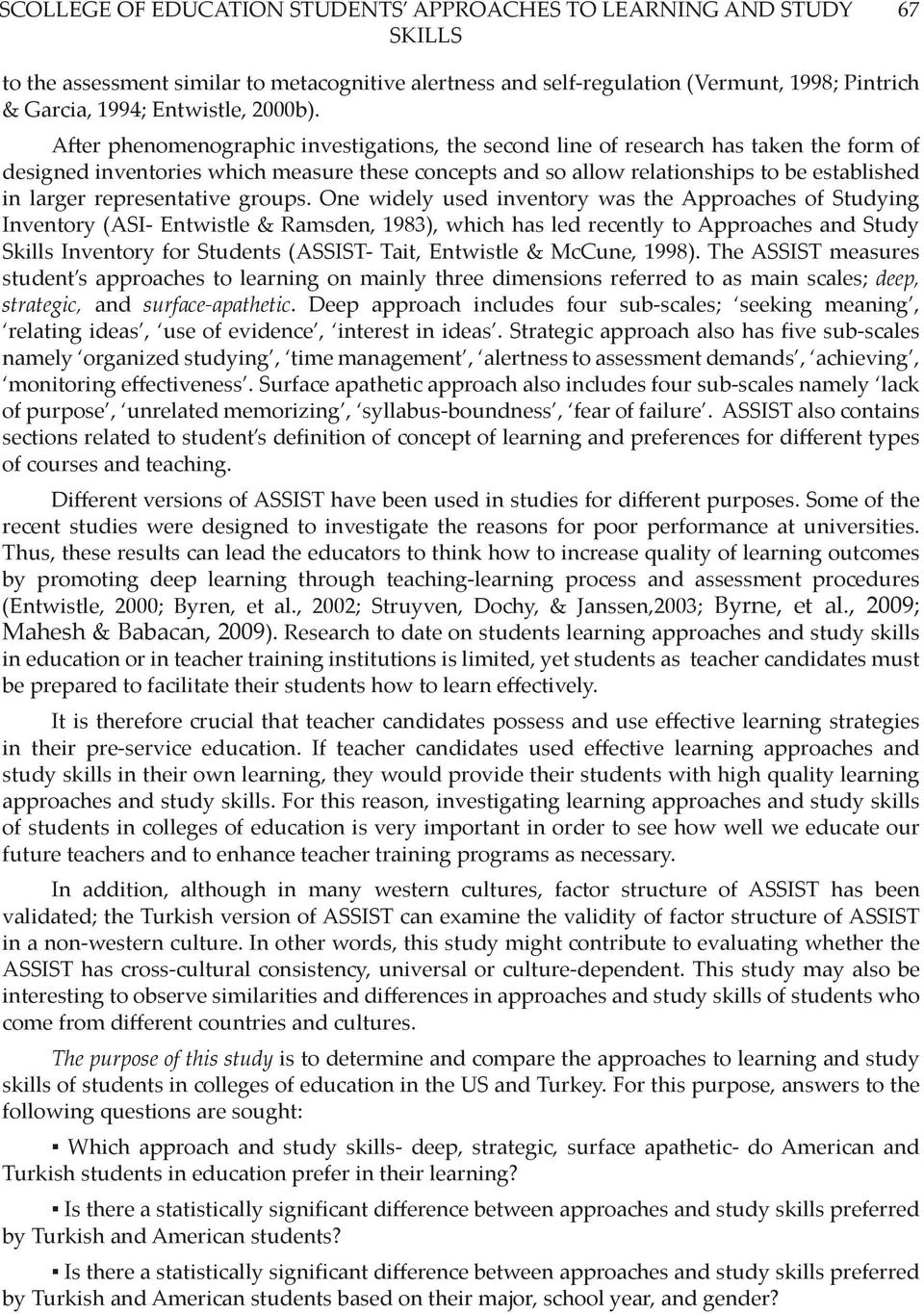 SCOLLEGE OF EDUCATION STUDENTS' APPROACHES TO LEARNING AND STUDY SKILLS 67

to the assessment similar to metacognitive alertness and self-regulation (Vermunt, 1998; Pintrich & Garcia, 1994; Entwistle, 2000b).

After phenomenographic investigations, the second line of research has taken the form of designed inventories which measure these concepts and so allow relationships to be established in larger representative groups. One widely used inventory was the Approaches of Studying Inventory (ASI- Entwistle & Ramsden, 1983), which has led recently to Approaches and Study Skills Inventory for Students (ASSIST- Tait, Entwistle & McCune, 1998). The ASSIST measures student's approaches to learning on mainly three dimensions referred to as main scales; deep, strategic, and surface-apathetic. Deep approach includes four sub-scales; 'seeking meaning', 'relating ideas', 'use of evidence', 'interest in ideas'. Strategic approach also has five sub-scales namely 'organized studying', 'time management', 'alertness to assessment demands', 'achieving', 'monitoring effectiveness'. Surface apathetic approach also includes four sub-scales namely 'lack of purpose', 'unrelated memorizing', 'syllabus-boundness', 'fear of failure'. ASSIST also contains sections related to student's definition of concept of learning and preferences for different types of courses and teaching.

Different versions of ASSIST have been used in studies for different purposes. Some of the recent studies were designed to investigate the reasons for poor performance at universities. Thus, these results can lead the educators to think how to increase quality of learning outcomes by promoting deep learning through teaching-learning process and assessment procedures (Entwistle, 2000; Byren, et al., 2002; Struyven, Dochy, & Janssen,2003; Byrne, et al., 2009; Mahesh & Babacan, 2009). Research to date on students learning approaches and study skills in education or in teacher training institutions is limited, yet students as teacher candidates must be prepared to facilitate their students how to learn effectively.

It is therefore crucial that teacher candidates possess and use effective learning strategies in their pre-service education. If teacher candidates used effective learning approaches and study skills in their own learning, they would provide their students with high quality learning approaches and study skills. For this reason, investigating learning approaches and study skills of students in colleges of education is very important in order to see how well we educate our future teachers and to enhance teacher training programs as necessary.

In addition, although in many western cultures, factor structure of ASSIST has been validated; the Turkish version of ASSIST can examine the validity of factor structure of ASSIST in a non-western culture. In other words, this study might contribute to evaluating whether the ASSIST has cross-cultural consistency, universal or culture-dependent. This study may also be interesting to observe similarities and differences in approaches and study skills of students who come from different countries and cultures.

The purpose of this study is to determine and compare the approaches to learning and study skills of students in colleges of education in the US and Turkey. For this purpose, answers to the following questions are sought:

▪ Which approach and study skills- deep, strategic, surface apathetic- do American and Turkish students in education prefer in their learning?

▪ Is there a statistically significant difference between approaches and study skills preferred by Turkish and American students?

▪ Is there a statistically significant difference between approaches and study skills preferred by Turkish and American students based on their major, school year, and gender?